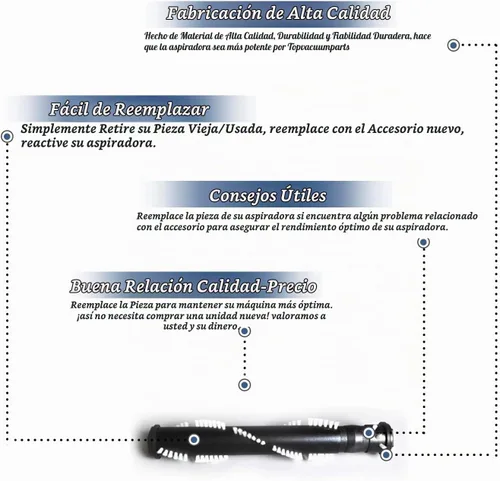 Fabricación de Alta Calidad

Hecho de Material de Alta Calidad, Durabilidad y Fiabilidad Duradera, hace que la aspiradora sea más potente por Topvacuumparts

Fácil de Reemplazar

Simplemente Retire su Pieza Vieja/Usada, reemplace con el Accesorio nuevo, reactive su aspiradora.

Consejos Útiles

Reemplace la pieza de su aspiradora si encuentra algún problema relacionado con el accesorio para asegurar el rendimiento óptimo de su aspiradora.

Buena Relación Calidad-Precio

Reemplace la Pieza para mantener su máquina más óptima. ¡así no necesita comprar una unidad nueva! valoramos a usted y su dinero